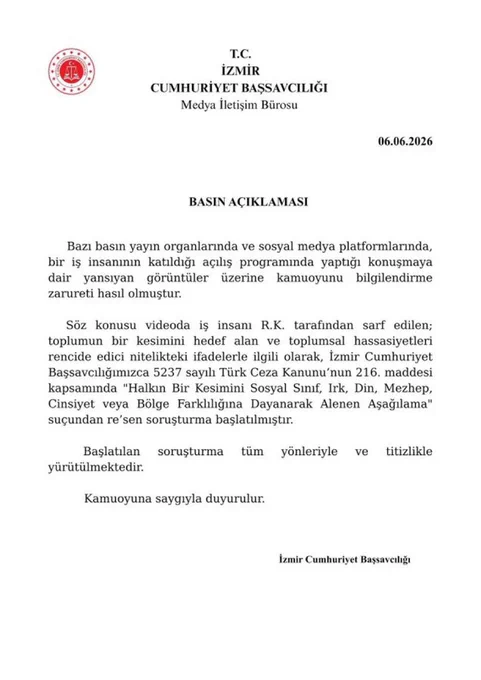 T.C.
İZMİR
CUMHURİYET BAŞSAVCILIĞI
Medya İletişim Bürosu

06.06.2026

BASIN AÇIKLAMASI

Bazı basın yayın organlarında ve sosyal medya platformlarında, bir iş insanının katıldığı açılış programında yaptığı konuşmaya dair yansıyan görüntüler üzerine kamuoyunu bilgilendirme zarureti hasıl olmuştur.

Söz konusu videoda iş insanı R.K. tarafından sarf edilen; toplumun bir kesimini hedef alan ve toplumsal hassasiyetleri rencide edici nitelikteki ifadelerle ilgili olarak, İzmir Cumhuriyet Başsavcılığımızca 5237 sayılı Türk Ceza Kanunu'nun 216. maddesi kapsamında "Halkın Bir Kesimini Sosyal Sınıf, Irk, Din, Mezhep, Cinsiyet veya Bölge Farklılığına Dayanarak Alenen Aşağılama" suçundan re'sen soruşturma başlatılmıştır.

Başlatılan soruşturma tüm yönleriyle ve titizlikle yürütülmektedir.

Kamuoyuna saygıyla duyurulur.

İzmir Cumhuriyet Başsavcılığı